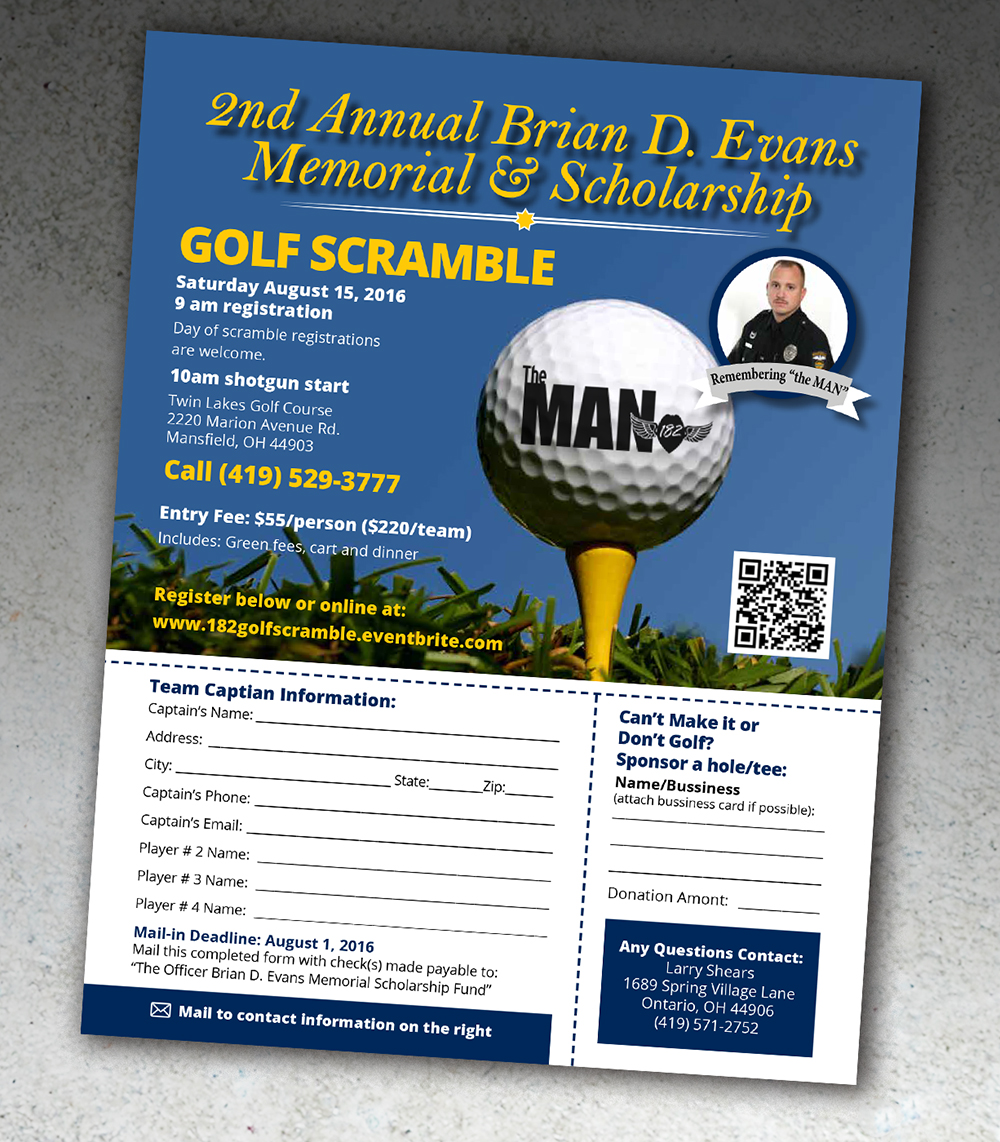 2nd Annual Brian D. Evans Memorial & Scholarship

GOLF SCRAMBLE

Saturday August 15, 2016
9 am registration
Day of scramble registrations are welcome.

10am shotgun start
Twin Lakes Golf Course
2220 Marion Avenue Rd.
Mansfield, OH 44903

Call (419) 529-3777

Entry Fee: $55/person ($220/team)
Includes: Green fees, cart and dinner

Register below or online at:
www.182golfscramble.eventbrite.com

The MAN 182

Remembering "the MAN"

Team Captian Information:
Captain's Name:
Address:
City: State: Zip:
Captain's Phone:
Captain's Email:
Player # 2 Name:
Player # 3 Name:
Player # 4 Name:

Mail-in Deadline: August 1, 2016
Mail this completed form with check(s) made payable to: "The Officer Brian D. Evans Memorial Scholarship Fund"

Mail to contact information on the right

Can't Make it or Don't Golf?
Sponsor a hole/tee:
Name/Bussiness
(attach bussiness card if possible):

Donation Amont:

Any Questions Contact:
Larry Shears
1689 Spring Village Lane
Ontario, OH 44906
(419) 571-2752